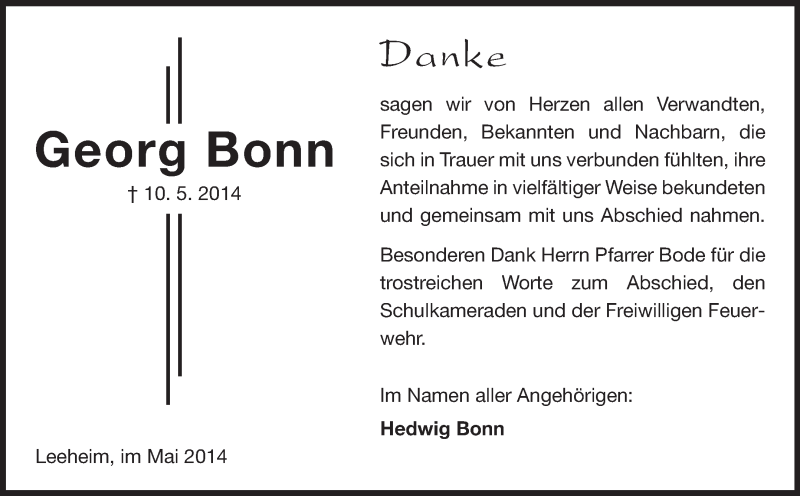 Georg Bonn
† 10. 5. 2014

Leeheim, im Mai 2014

Danke

sagen wir von Herzen allen Verwandten, Freunden, Bekannten und Nachbarn, die sich in Trauer mit uns verbunden fühlten, ihre Anteilnahme in vielfältiger Weise bekundeten und gemeinsam mit uns Abschied nahmen.

Besonderen Dank Herrn Pfarrer Bode für die trostreichen Worte zum Abschied, den Schulkameraden und der Freiwilligen Feuerwehr.

Im Namen aller Angehörigen:
Hedwig Bonn